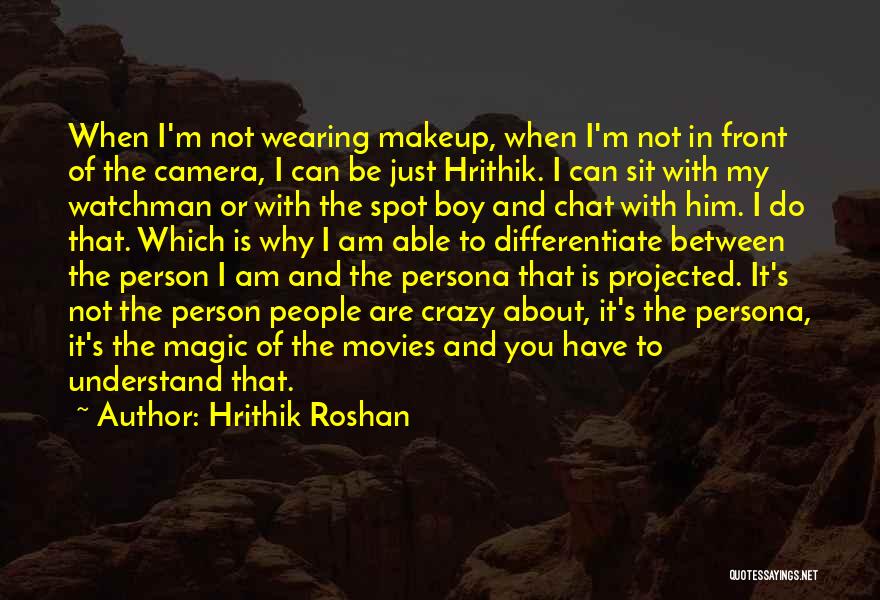 When I'm not wearing makeup, when I'm not in front of the camera, I can be just Hrithik. I can sit with my watchman or with the spot boy and chat with him. I do that. Which is why I am able to differentiate between the person I am and the persona that is projected. It's not the person people are crazy about, it's the persona, it's the magic of the movies and you have to understand that.

~ Author: Hrithik Roshan

QUOTESSAYINGS.NET